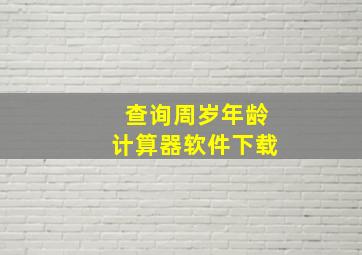 查询周岁年龄
计算器软件下载